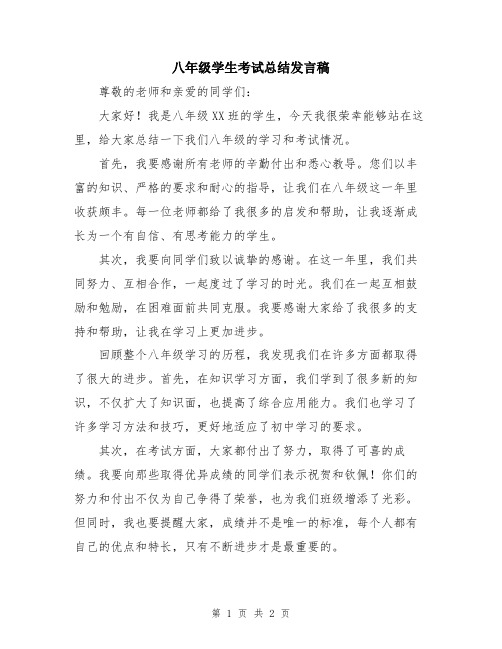 八年级学生考试总结发言稿

尊敬的老师和亲爱的同学们：

大家好！我是八年级XX班的学生，今天我很荣幸能够站在这里，给大家总结一下我们八年级的学习和考试情况。

首先，我要感谢所有老师的辛勤付出和悉心教导。您们以丰富的知识、严格的要求和耐心的指导，让我们在八年级这一年里收获颇丰。每一位老师都给了我很多的启发和帮助，让我逐渐成长为一个有自信、有思考能力的学生。

其次，我要向同学们致以诚挚的感谢。在这一年里，我们共同努力、互相合作，一起度过了学习的时光。我们在一起互相鼓励和勉励，在困难面前共同克服。我要感谢大家给了我很多的支持和帮助，让我在学习上更加进步。

回顾整个八年级学习的历程，我发现我们在许多方面都取得了很大的进步。首先，在知识学习方面，我们学到了很多新的知识，不仅扩大了知识面，也提高了综合应用能力。我们也学习了许多学习方法和技巧，更好地适应了初中学习的要求。

其次，在考试方面，大家都付出了努力，取得了可喜的成绩。我要向那些取得优异成绩的同学们表示祝贺和钦佩！你们的努力和付出不仅为自己争得了荣誉，也为我们班级增添了光彩。但同时，我也要提醒大家，成绩并不是唯一的标准，每个人都有自己的优点和特长，只有不断进步才是最重要的。

第 1 页 共 2 页